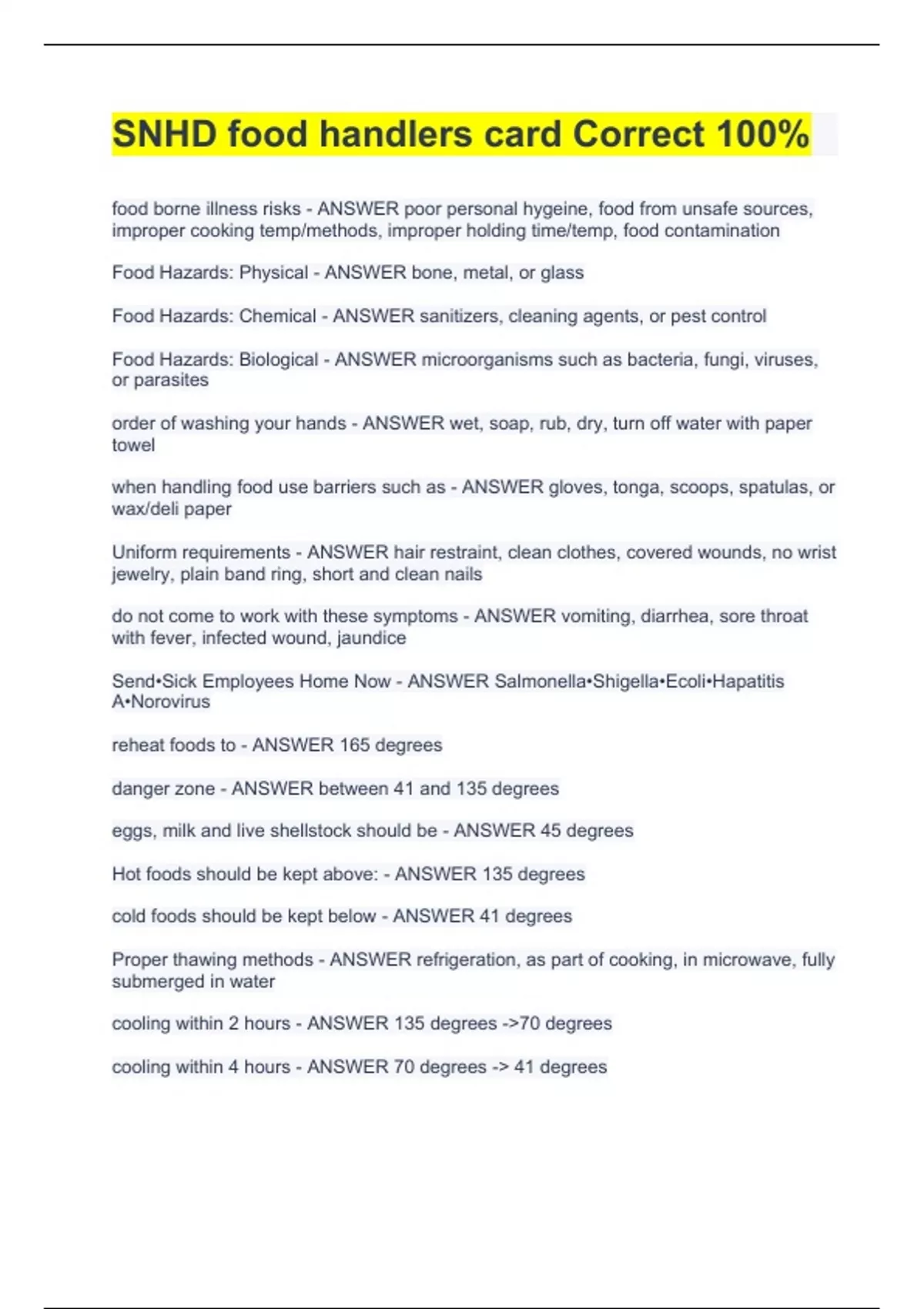 SNHD food handlers card Correct 100%

food borne illness risks - ANSWER poor personal hygeine, food from unsafe sources, improper cooking temp/methods, improper holding time/temp, food contamination

Food Hazards: Physical - ANSWER bone, metal, or glass

Food Hazards: Chemical - ANSWER sanitizers, cleaning agents, or pest control

Food Hazards: Biological - ANSWER microorganisms such as bacteria, fungi, viruses, or parasites

order of washing your hands - ANSWER wet, soap, rub, dry, turn off water with paper towel

when handling food use barriers such as - ANSWER gloves, tonga, scoops, spatulas, or wax/deli paper

Uniform requirements - ANSWER hair restraint, clean clothes, covered wounds, no wrist jewelry, plain band ring, short and clean nails

do not come to work with these symptoms - ANSWER vomiting, diarrhea, sore throat with fever, infected wound, jaundice

Send•Sick Employees Home Now - ANSWER Salmonella•Shigella•Ecoli•Hapatitis A•Norovirus

reheat foods to - ANSWER 165 degrees

danger zone - ANSWER between 41 and 135 degrees

eggs, milk and live shellstock should be - ANSWER 45 degrees

Hot foods should be kept above: - ANSWER 135 degrees

cold foods should be kept below - ANSWER 41 degrees

Proper thawing methods - ANSWER refrigeration, as part of cooking, in microwave, fully submerged in water

cooling within 2 hours - ANSWER 135 degrees ->70 degrees

cooling within 4 hours - ANSWER 70 degrees -> 41 degrees